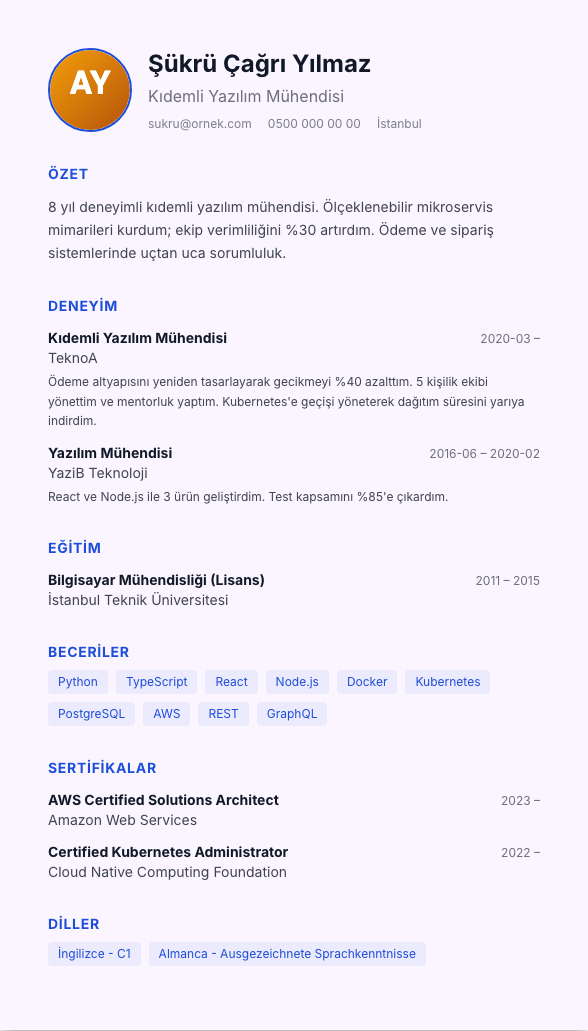 AY

Şükrü Çağrı Yılmaz
Kıdemli Yazılım Mühendisi
sukru@ornek.com 0500 000 00 00 İstanbul

ÖZET

8 yıl deneyimli kıdemli yazılım mühendisi. Ölçeklenebilir mikroservis mimarileri kurdum; ekip verimliliğini %30 artırdım. Ödeme ve sipariş sistemlerinde uçtan uca sorumluluk.

DENEYİM

Kıdemli Yazılım Mühendisi 2020-03 –
TeknoA
Ödeme altyapısını yeniden tasarlayarak gecikmeyi %40 azalttım. 5 kişilik ekibi yönettim ve mentorluk yaptım. Kubernetes'e geçişi yöneterek dağıtım süresini yarıya indirdim.

Yazılım Mühendisi 2016-06 – 2020-02
YaziB Teknoloji
React ve Node.js ile 3 ürün geliştirdim. Test kapsamını %85'e çıkardım.

EĞİTİM

Bilgisayar Mühendisliği (Lisans) 2011 – 2015
İstanbul Teknik Üniversitesi

BECERİLER

Python TypeScript React Node.js Docker Kubernetes PostgreSQL AWS REST GraphQL

SERTİFİKALAR

AWS Certified Solutions Architect 2023 –
Amazon Web Services

Certified Kubernetes Administrator 2022 –
Cloud Native Computing Foundation

DİLLER

İngilizce - C1 Almanca - Ausgezeichnete Sprachkenntnisse